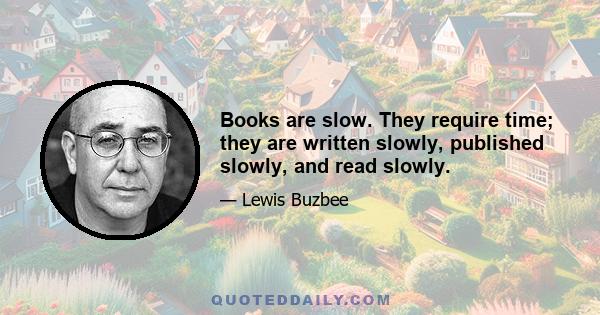 Books are slow. They require time; they are written slowly, published slowly, and read slowly.

— Lewis Buzbee

QUOTEDDAILY.COM